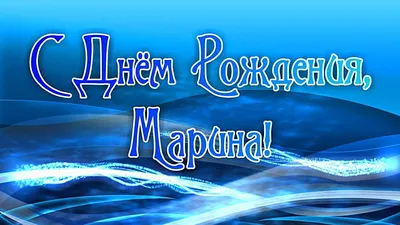 С Днём Рождения,
Марина!